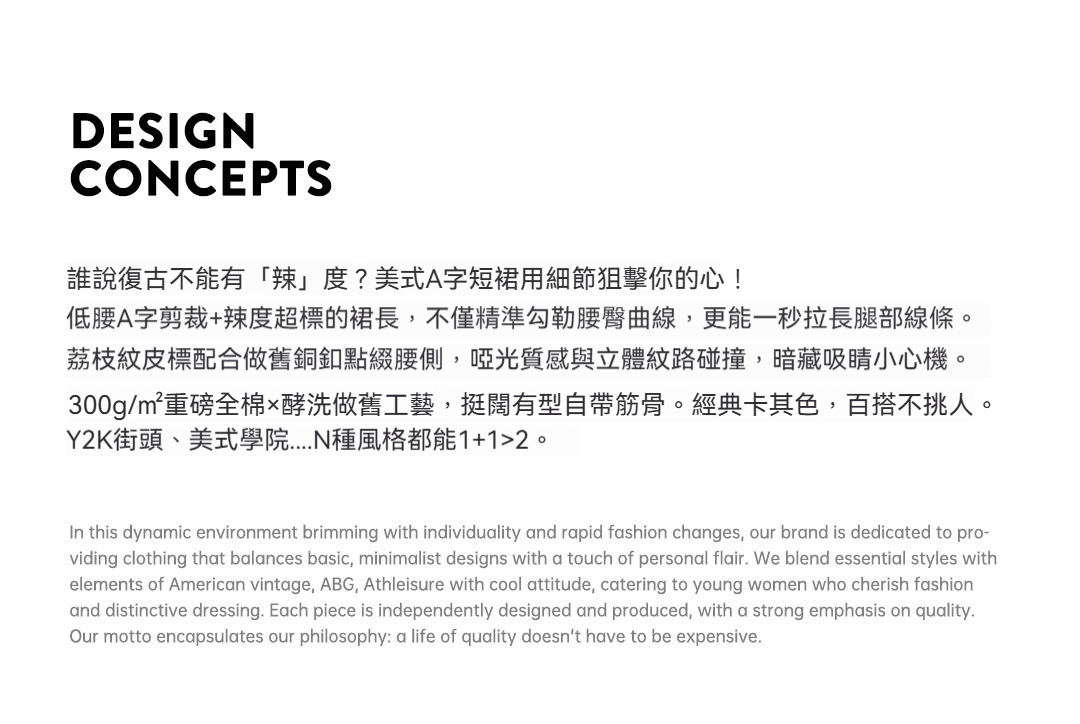 DESIGN
CONCEPTS

誰說復古不能有「辣」度？美式A字短裙用細節狙擊你的心！
低腰A字剪裁+辣度超標的裙長，不僅精準勾勒腰臀曲線，更能一秒拉長腿部線條。
荔枝紋皮標配合做舊銅釦點綴腰側，啞光質感與立體紋路碰撞，暗藏吸睛小心機。
300g/㎡重磅全棉×酵洗做舊工藝，挺闊有型自帶筋骨。經典卡其色，百搭不挑人。
Y2K街頭、美式學院....N種風格都能1+1>2。

In this dynamic environment brimming with individuality and rapid fashion changes, our brand is dedicated to providing clothing that balances basic, minimalist designs with a touch of personal flair. We blend essential styles with elements of American vintage, ABG, Athleisure with cool attitude, catering to young women who cherish fashion and distinctive dressing. Each piece is independently designed and produced, with a strong emphasis on quality. Our motto encapsulates our philosophy: a life of quality doesn't have to be expensive.